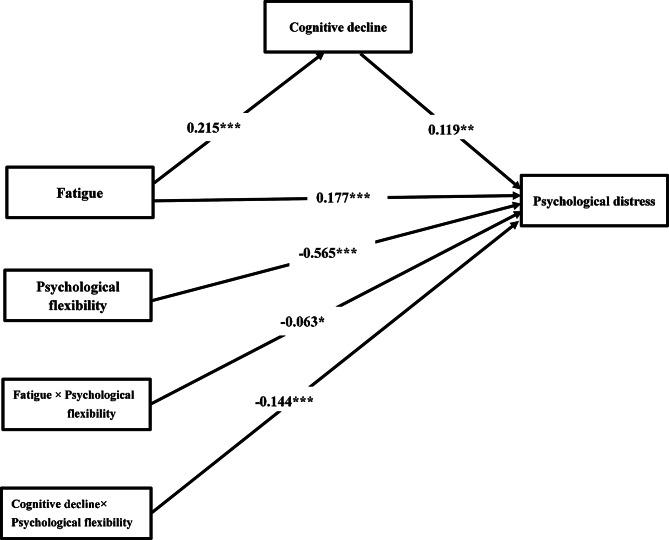 Cognitive decline

0.215***

0.119**

Fatigue

0.177***

Psychological distress

-0.565***

Psychological flexibility

-0.063*

Fatigue × Psychological flexibility

-0.144***

Cognitive decline× Psychological flexibility